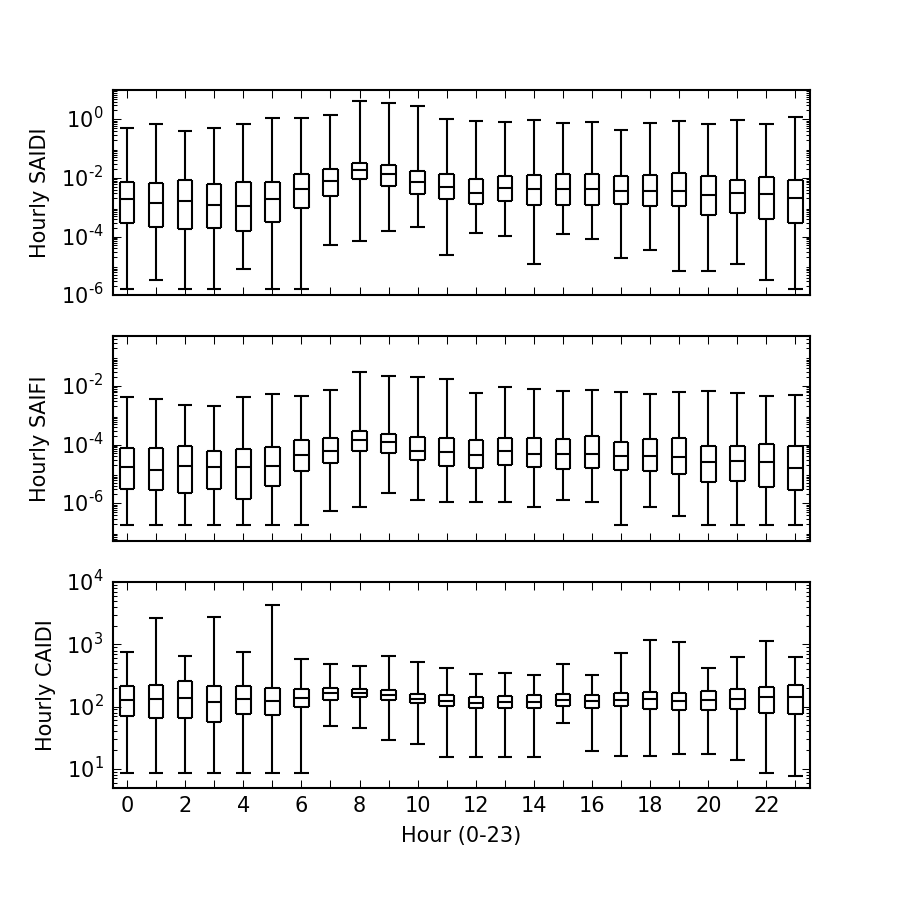 Hourly SAIDI
$10^{0}$
$10^{-2}$
$10^{-4}$
$10^{-6}$

Hourly SAIFI
$10^{-2}$
$10^{-4}$
$10^{-6}$

Hourly CAIDI
$10^{4}$
$10^{3}$
$10^{2}$
$10^{1}$

0 2 4 6 8 10 12 14 16 18 20 22
Hour (0-23)